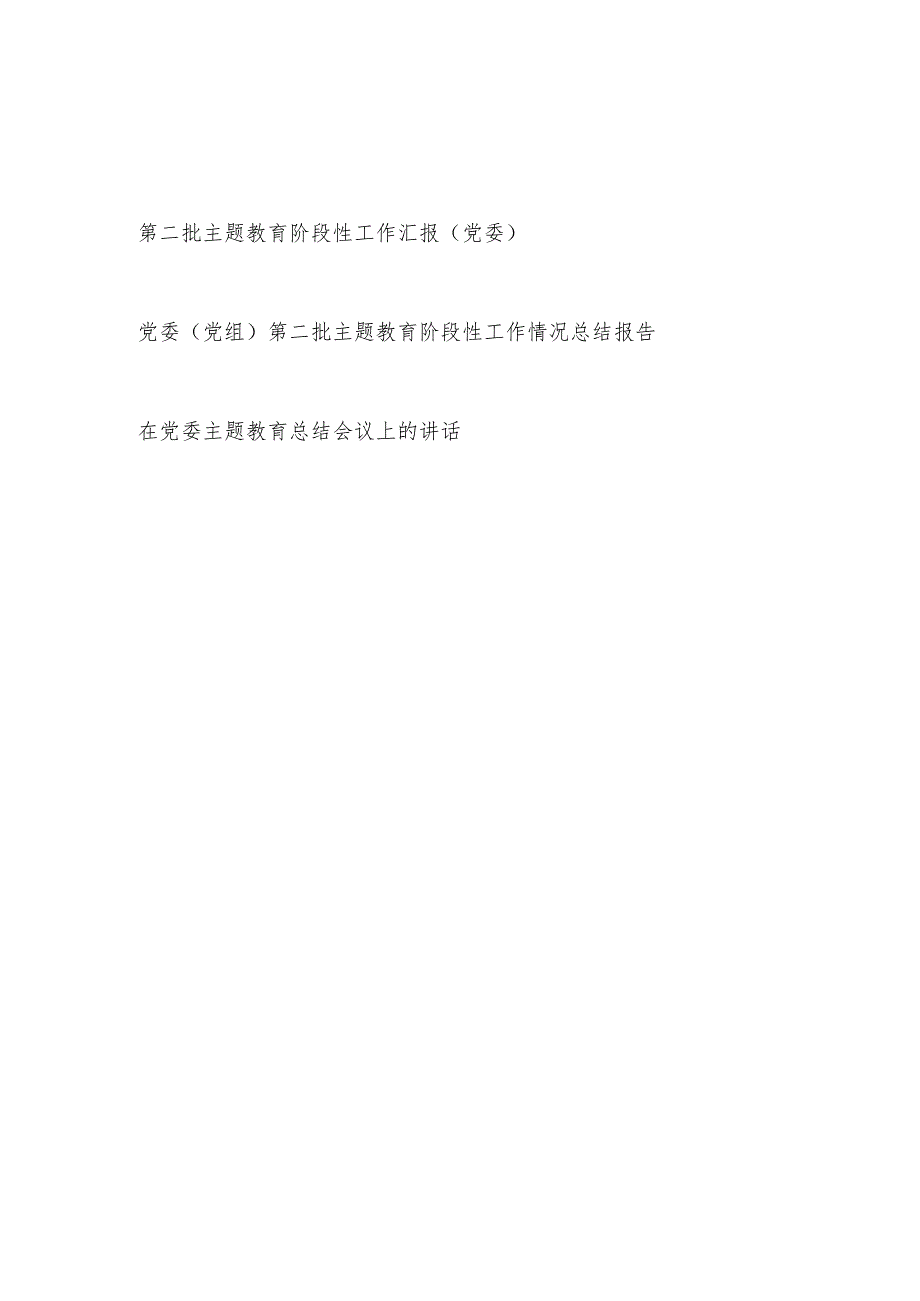 第二批主题教育阶段性工作汇报（党委）

党委（党组）第二批主题教育阶段性工作情况总结报告

在党委主题教育总结会议上的讲话